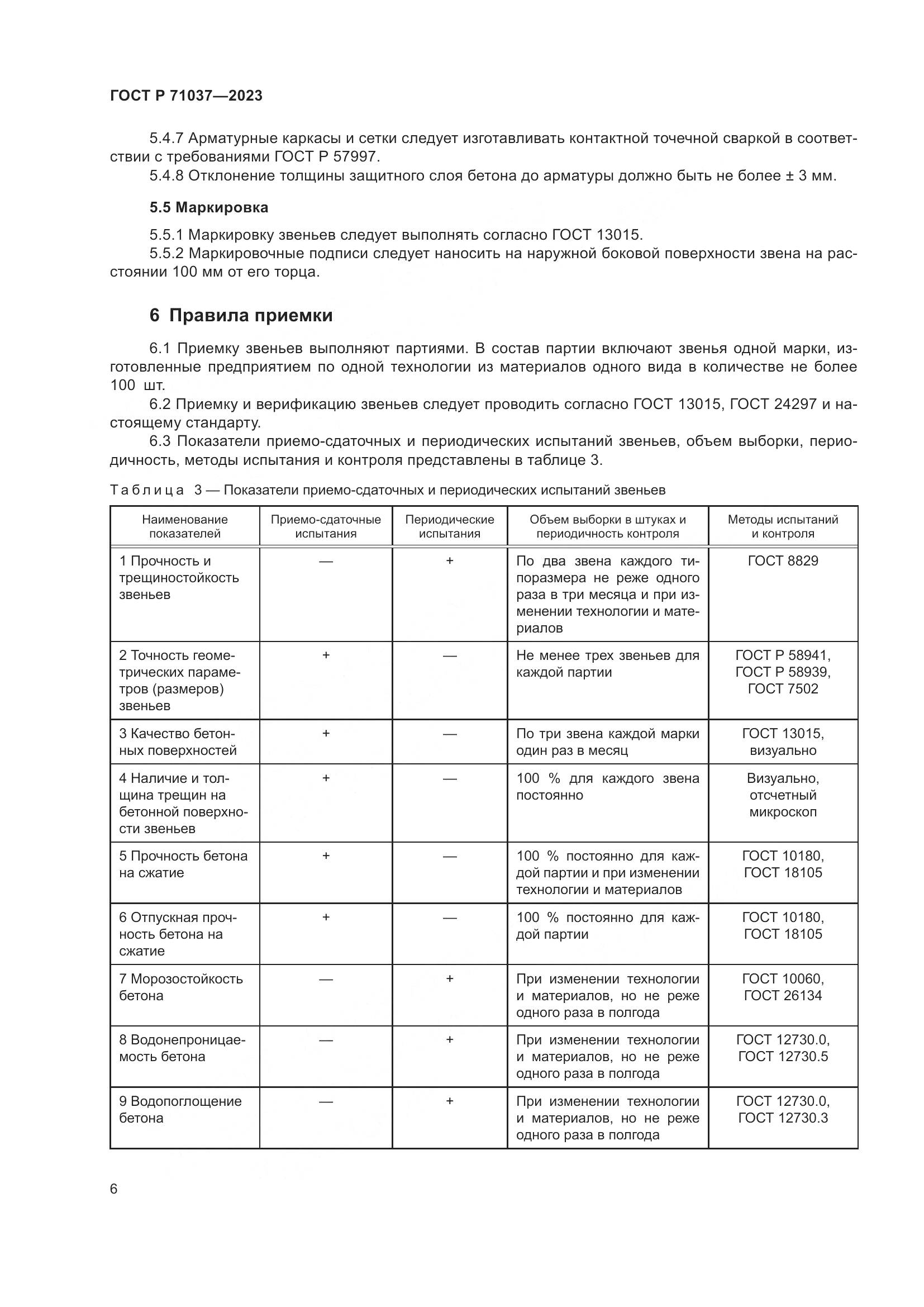 ГОСТ Р 71037—2023

5.4.7 Арматурные каркасы и сетки следует изготавливать контактной точечной сваркой в соответствии с требованиями ГОСТ Р 57997.
5.4.8 Отклонение толщины защитного слоя бетона до арматуры должно быть не более ± 3 мм.

5.5 Маркировка

5.5.1 Маркировку звеньев следует выполнять согласно ГОСТ 13015.
5.5.2 Маркировочные подписи следует наносить на наружной боковой поверхности звена на расстоянии 100 мм от его торца.

6 Правила приемки

6.1 Приемку звеньев выполняют партиями. В состав партии включают звенья одной марки, изготовленные предприятием по одной технологии из материалов одного вида в количестве не более 100 шт.
6.2 Приемку и верификацию звеньев следует проводить согласно ГОСТ 13015, ГОСТ 24297 и настоящему стандарту.
6.3 Показатели приемо-сдаточных и периодических испытаний звеньев, объем выборки, периодичность, методы испытания и контроля представлены в таблице 3.

Таблица 3 — Показатели приемо-сдаточных и периодических испытаний звеньев

| Наименование показателей | Приемо-сдаточные испытания | Периодические испытания | Объем выборки в штуках и периодичность контроля | Методы испытаний и контроля |
|---|---|---|---|---|
| 1 Прочность и трещиностойкость звеньев | — | + | По два звена каждого типоразмера не реже одного раза в три месяца и при изменении технологии и материалов | ГОСТ 8829 |
| 2 Точность геометрических параметров (размеров) звеньев | + | — | Не менее трех звеньев для каждой партии | ГОСТ Р 58941, ГОСТ Р 58939, ГОСТ 7502 |
| 3 Качество бетонных поверхностей | + | — | По три звена каждой марки один раз в месяц | ГОСТ 13015, визуально |
| 4 Наличие и толщина трещин на бетонной поверхности звеньев | + | — | 100 % для каждого звена постоянно | Визуально, отсчетный микроскоп |
| 5 Прочность бетона на сжатие | + | — | 100 % постоянно для каждой партии и при изменении технологии и материалов | ГОСТ 10180, ГОСТ 18105 |
| 6 Отпускная прочность бетона на сжатие | + | — | 100 % постоянно для каждой партии | ГОСТ 10180, ГОСТ 18105 |
| 7 Морозостойкость бетона | — | + | При изменении технологии и материалов, но не реже одного раза в полгода | ГОСТ 10060, ГОСТ 26134 |
| 8 Водонепроницаемость бетона | — | + | При изменении технологии и материалов, но не реже одного раза в полгода | ГОСТ 12730.0, ГОСТ 12730.5 |
| 9 Водопоглощение бетона | — | + | При изменении технологии и материалов, но не реже одного раза в полгода | ГОСТ 12730.0, ГОСТ 12730.3 |

6